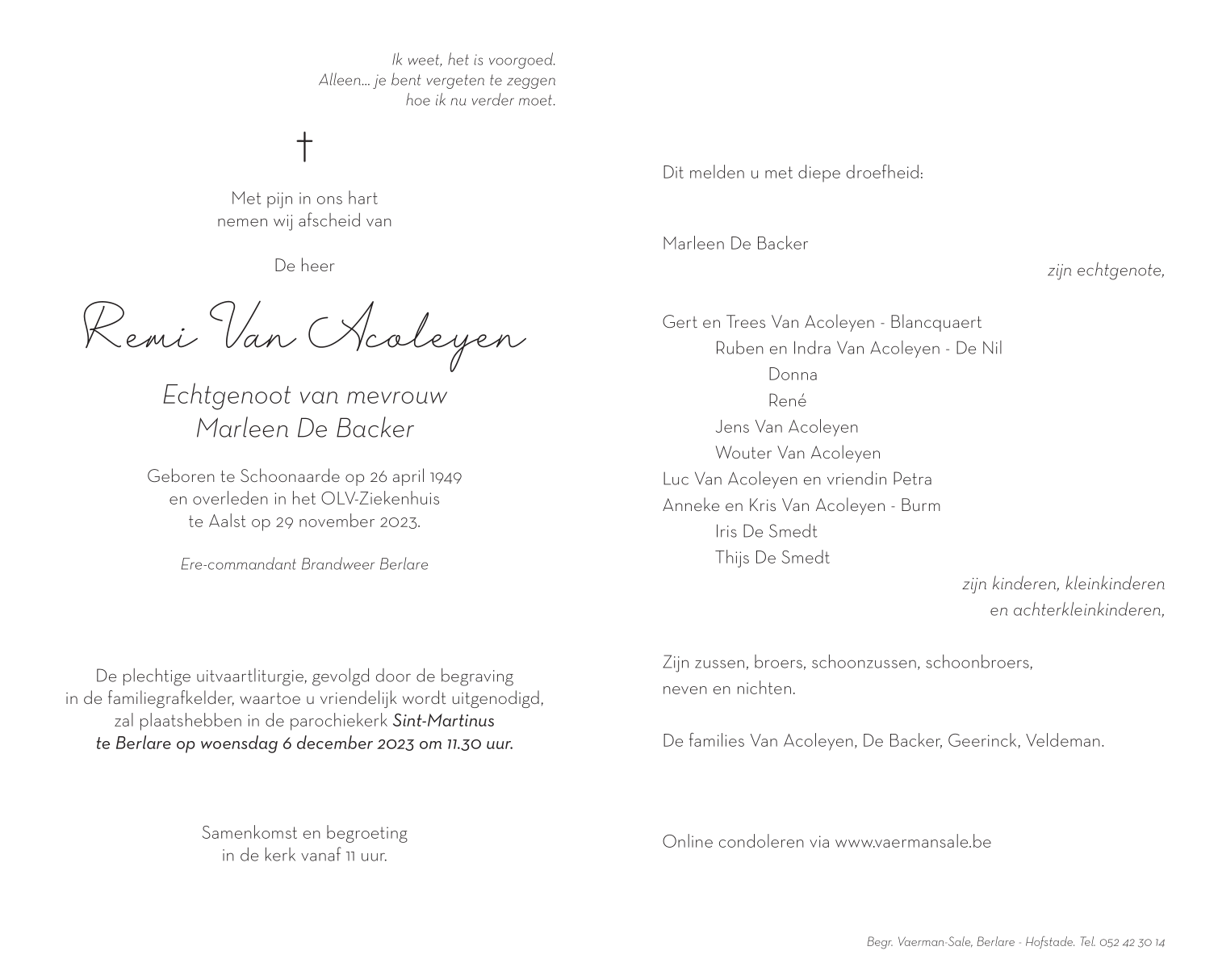 Ik weet, het is voorgoed.
Alleen… je bent vergeten te zeggen
hoe ik nu verder moet.

†

Met pijn in ons hart
nemen wij afscheid van

De heer

Remi Van Acoleyen

Echtgenoot van mevrouw
Marleen De Backer

Geboren te Schoonaarde op 26 april 1949
en overleden in het OLV-Ziekenhuis
te Aalst op 29 november 2023.

Ere-commandant Brandweer Berlare

De plechtige uitvaartliturgie, gevolgd door de begraving
in de familiegrafkelder, waartoe u vriendelijk wordt uitgenodigd,
zal plaatshebben in de parochiekerk Sint-Martinus
te Berlare op woensdag 6 december 2023 om 11.30 uur.

Samenkomst en begroeting
in de kerk vanaf 11 uur.

Dit melden u met diepe droefheid:

Marleen De Backer
zijn echtgenote,

Gert en Trees Van Acoleyen - Blancquaert
Ruben en Indra Van Acoleyen - De Nil
Donna
René
Jens Van Acoleyen
Wouter Van Acoleyen
Luc Van Acoleyen en vriendin Petra
Anneke en Kris Van Acoleyen - Burm
Iris De Smedt
Thijs De Smedt
zijn kinderen, kleinkinderen
en achterkleinkinderen,

Zijn zussen, broers, schoonzussen, schoonbroers,
neven en nichten.

De families Van Acoleyen, De Backer, Geerinck, Veldeman.

Online condoleren via www.vaermansale.be

Begr. Vaerman-Sale, Berlare - Hofstade. Tel. 052 42 30 14